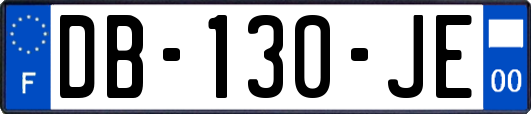 F
DB-130-JE
00